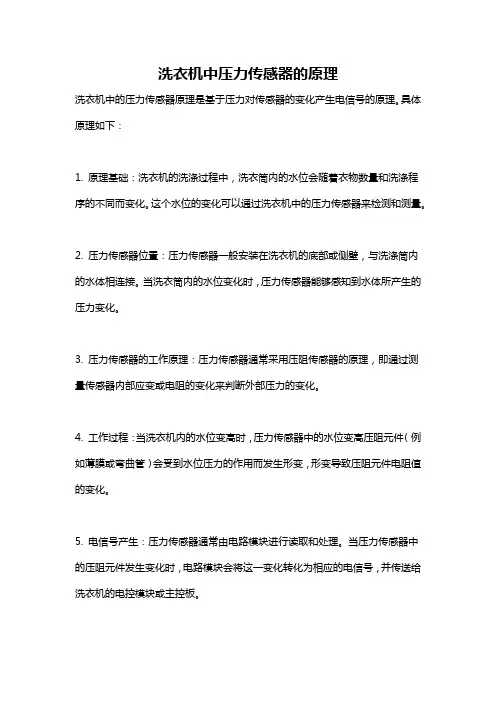 洗衣机中压力传感器的原理

洗衣机中的压力传感器原理是基于压力对传感器的变化产生电信号的原理。具体原理如下：

1. 原理基础：洗衣机的洗涤过程中，洗衣筒内的水位会随着衣物数量和洗涤程序的不同而变化。这个水位的变化可以通过洗衣机中的压力传感器来检测和测量。

2. 压力传感器位置：压力传感器一般安装在洗衣机的底部或侧壁，与洗涤筒内的水体相连接。当洗衣筒内的水位变化时，压力传感器能够感知到水体所产生的压力变化。

3. 压力传感器的工作原理：压力传感器通常采用压阻传感器的原理，即通过测量传感器内部应变或电阻的变化来判断外部压力的变化。

4. 工作过程：当洗衣机内的水位变高时，压力传感器中的水位变高压阻元件（例如薄膜或弯曲管）会受到水位压力的作用而发生形变，形变导致压阻元件电阻值的变化。

5. 电信号产生：压力传感器通常由电路模块进行读取和处理。当压力传感器中的压阻元件发生变化时，电路模块会将这一变化转化为相应的电信号，并传送给洗衣机的电控模块或主控板。